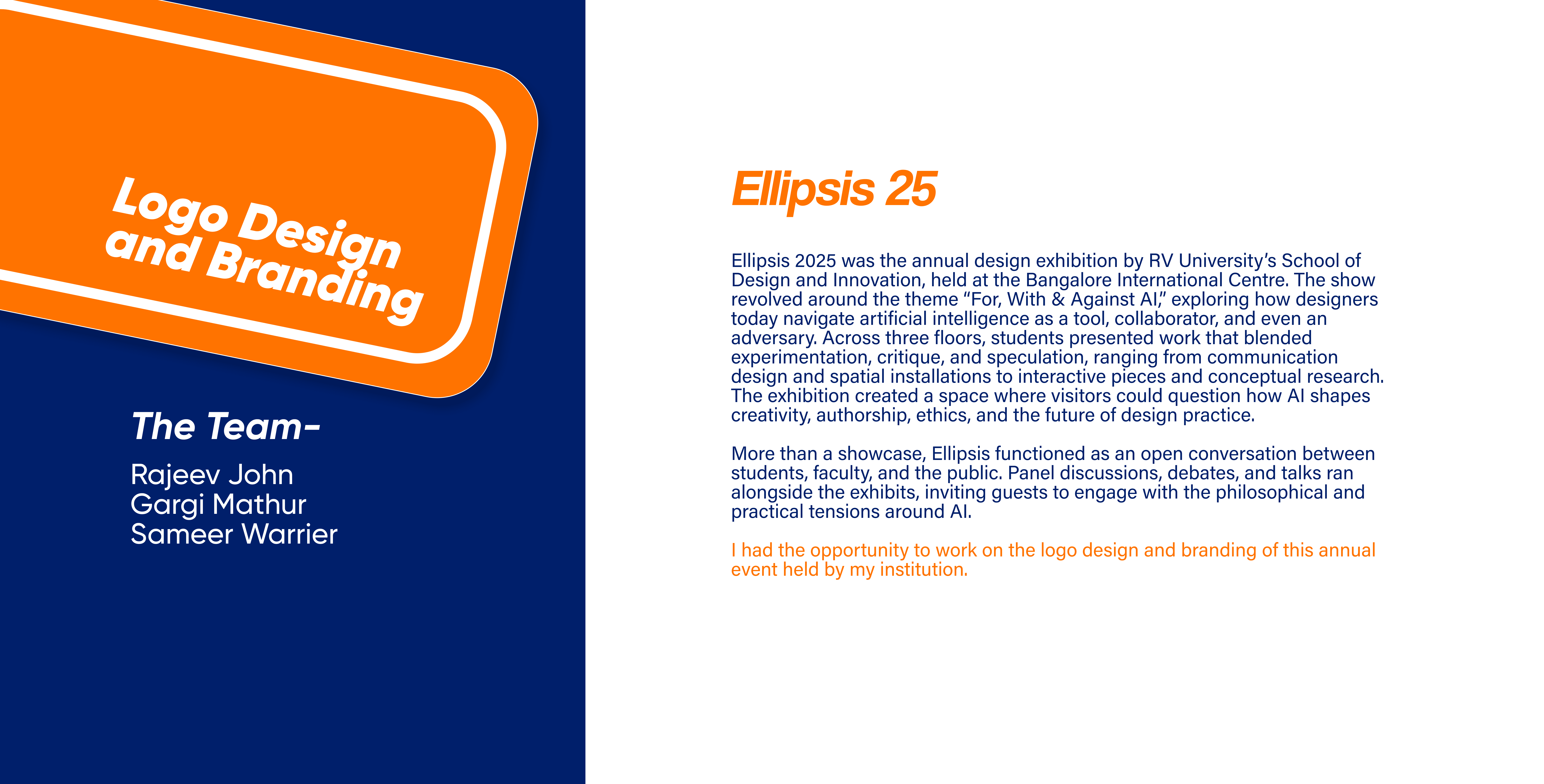 Logo Design and Branding

The Team-

Rajeev John
Gargi Mathur
Sameer Warrier

Ellipsis 25

Ellipsis 2025 was the annual design exhibition by RV University's School of Design and Innovation, held at the Bangalore International Centre. The show revolved around the theme "For, With & Against AI," exploring how designers today navigate artificial intelligence as a tool, collaborator, and even an adversary. Across three floors, students presented work that blended experimentation, critique, and speculation, ranging from communication design and spatial installations to interactive pieces and conceptual research. The exhibition created a space where visitors could question how AI shapes creativity, authorship, ethics, and the future of design practice.

More than a showcase, Ellipsis functioned as an open conversation between students, faculty, and the public. Panel discussions, debates, and talks ran alongside the exhibits, inviting guests to engage with the philosophical and practical tensions around AI.

I had the opportunity to work on the logo design and branding of this annual event held by my institution.